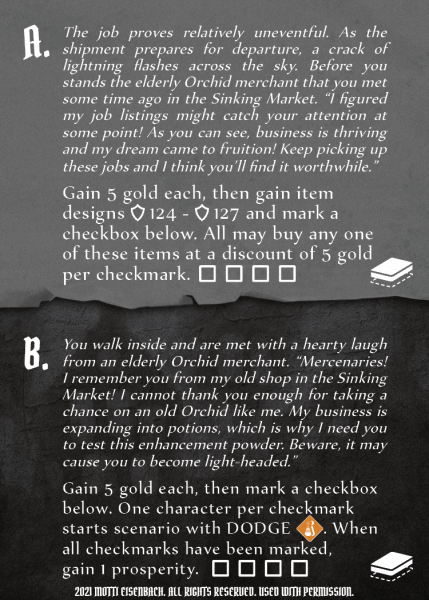 A. The job proves relatively uneventful. As the shipment prepares for departure, a crack of lightning flashes across the sky. Before you stands the elderly Orchid merchant that you met some time ago in the Sinking Market. "I figured my job listings might catch your attention at some point! As you can see, business is thriving and my dream came to fruition! Keep picking up these jobs and I think you'll find it worthwhile."

Gain 5 gold each, then gain item designs 124 - 127 and mark a checkbox below. All may buy any one of these items at a discount of 5 gold per checkmark. ☐ ☐ ☐ ☐

B. You walk inside and are met with a hearty laugh from an elderly Orchid merchant. "Mercenaries! I remember you from my old shop in the Sinking Market! I cannot thank you enough for taking a chance on an old Orchid like me. My business is expanding into potions, which is why I need you to test this enhancement powder. Beware, it may cause you to become light-headed."

Gain 5 gold each, then mark a checkbox below. One character per checkmark starts scenario with DODGE. When all checkmarks have been marked, gain 1 prosperity. ☐ ☐ ☐ ☐

2021 MOTTI EISENBACH. ALL RIGHTS RESERVED. USED WITH PERMISSION.